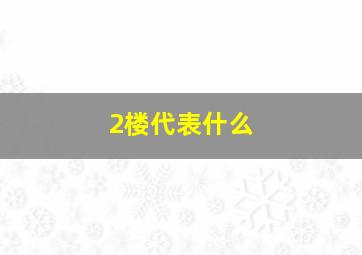 2楼代表什么